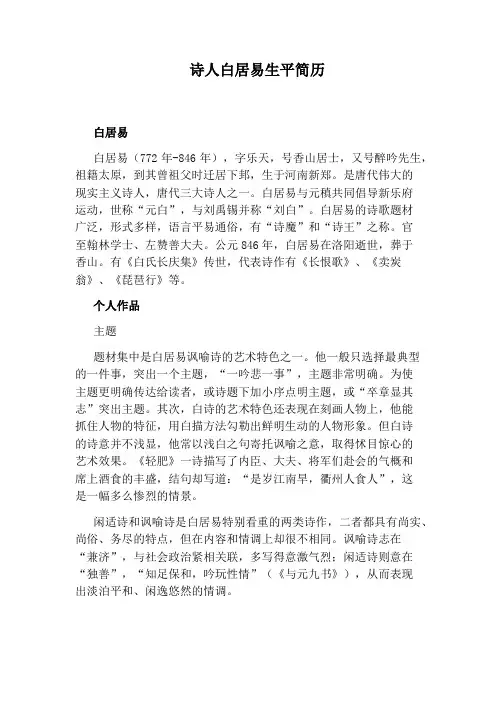 诗人白居易生平简历

白居易

白居易（772 年-846 年），字乐天，号香山居士，又号醉吟先生，祖籍太原，到其曾祖父时迁居下邽，生于河南新郑。是唐代伟大的现实主义诗人，唐代三大诗人之一。白居易与元稹共同倡导新乐府运动，世称“元白”，与刘禹锡并称“刘白”。白居易的诗歌题材广泛，形式多样，语言平易通俗，有“诗魔”和“诗王”之称。官至翰林学士、左赞善大夫。公元 846 年，白居易在洛阳逝世，葬于香山。有《白氏长庆集》传世，代表诗作有《长恨歌》、《卖炭翁》、《琵琶行》等。

个人作品

主题

题材集中是白居易讽喻诗的艺术特色之一。他一般只选择最典型的一件事，突出一个主题，“一吟悲一事”，主题非常明确。为使主题更明确传达给读者，或诗题下加小序点明主题，或“卒章显其志”突出主题。其次，白诗的艺术特色还表现在刻画人物上，他能抓住人物的特征，用白描方法勾勒出鲜明生动的人物形象。但白诗的诗意并不浅显，他常以浅白之句寄托讽喻之意，取得怵目惊心的艺术效果。《轻肥》一诗描写了内臣、大夫、将军们赴会的气概和席上酒食的丰盛，结句却写道：“是岁江南旱，衢州人食人”，这是一幅多么惨烈的情景。

闲适诗和讽喻诗是白居易特别看重的两类诗作，二者都具有尚实、尚俗、务尽的特点，但在内容和情调上却很不相同。讽喻诗志在“兼济”，与社会政治紧相关联，多写得意激气烈；闲适诗则意在“独善”，“知足保和，吟玩性情”（《与元九书》），从而表现出淡泊平和、闲逸悠然的情调。